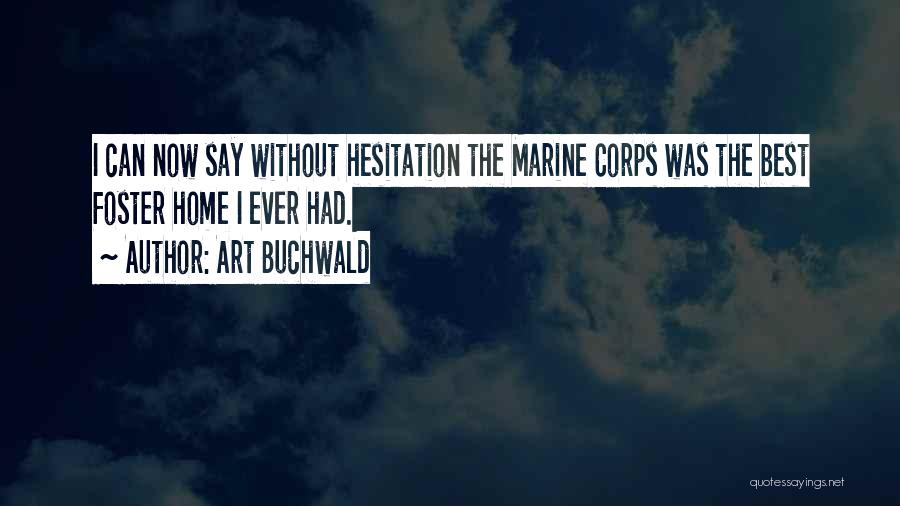 I CAN NOW SAY WITHOUT HESITATION THE MARINE CORPS WAS THE BEST FOSTER HOME I EVER HAD.

~ AUTHOR: ART BUCHWALD

quotessayings.net